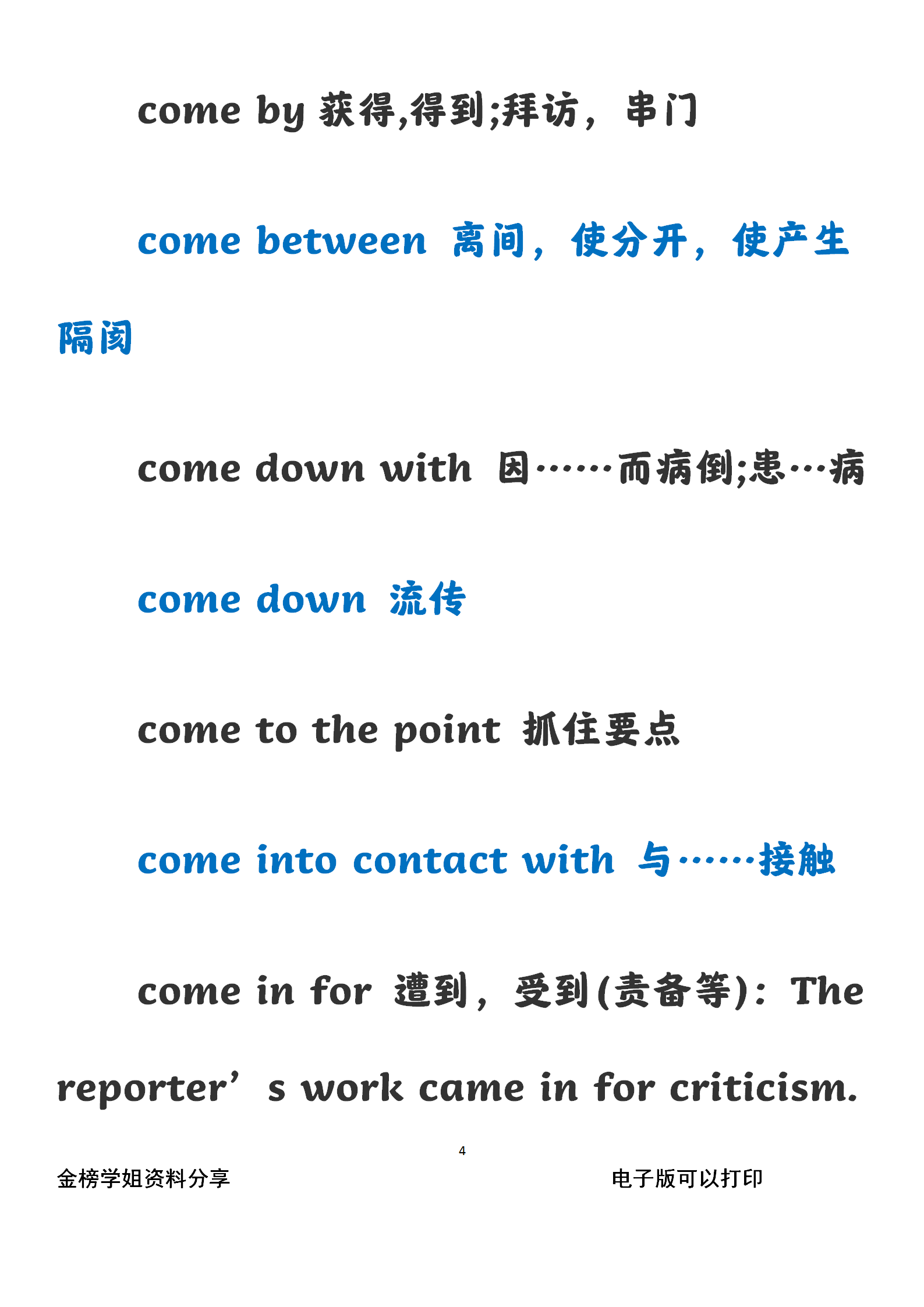 come by 获得,得到;拜访，串门

come between 离间，使分开，使产生隔阂

come down with 因……而病倒;患…病

come down 流传

come to the point 抓住要点

come into contact with 与……接触

come in for 遭到，受到(责备等)：The reporter’s work came in for criticism.

4

金榜学姐资料分享 电子版可以打印